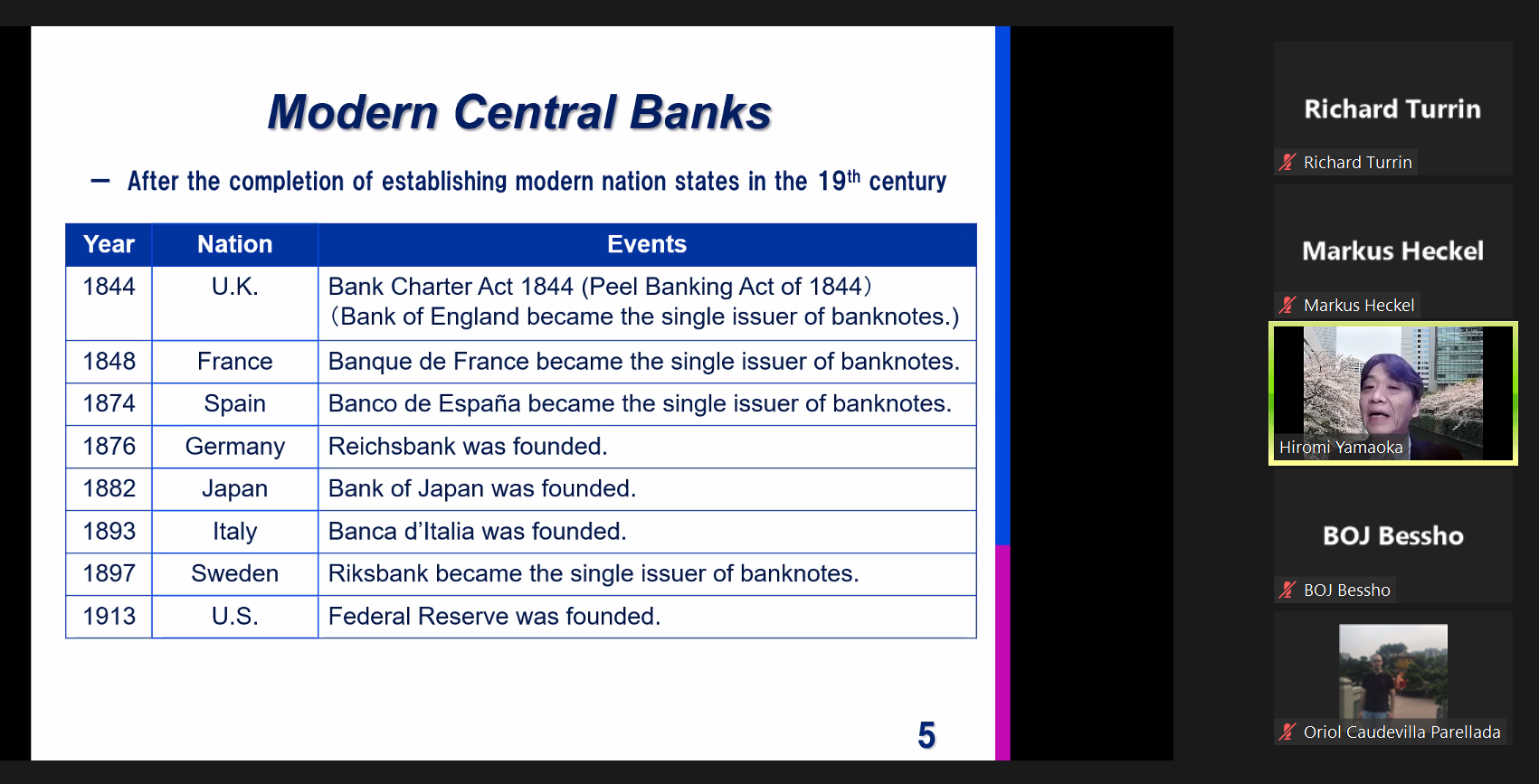 Modern Central Banks

— After the completion of establishing modern nation states in the $19^{th}$ century

| Year | Nation | Events |
|---|---|---|
| 1844 | U.K. | Bank Charter Act 1844 (Peel Banking Act of 1844) (Bank of England became the single issuer of banknotes.) |
| 1848 | France | Banque de France became the single issuer of banknotes. |
| 1874 | Spain | Banco de España became the single issuer of banknotes. |
| 1876 | Germany | Reichsbank was founded. |
| 1882 | Japan | Bank of Japan was founded. |
| 1893 | Italy | Banca d'Italia was founded. |
| 1897 | Sweden | Riksbank became the single issuer of banknotes. |
| 1913 | U.S. | Federal Reserve was founded. |

5

Richard Turrin
Richard Turrin

Markus Heckel
Markus Heckel

Hiromi Yamaoka

BOJ Bessho
BOJ Bessho

Oriol Caudevilla Parellada